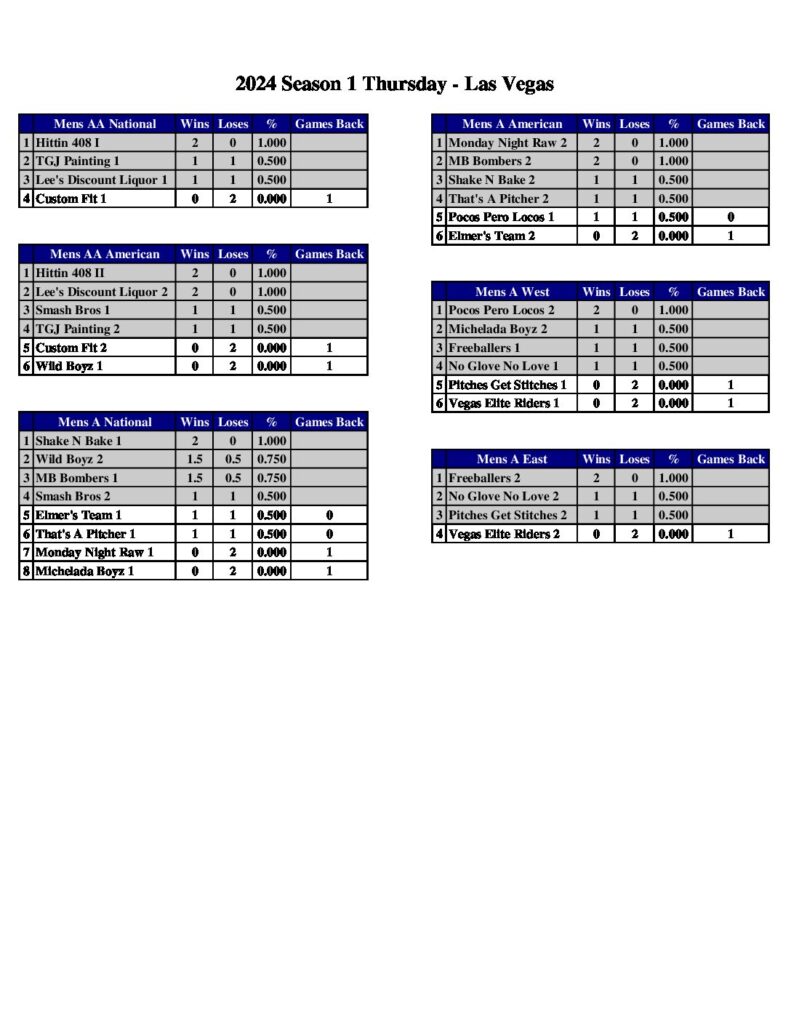 2024 Season 1 Thursday - Las Vegas

| | Mens AA National | Wins | Loses | % | Games Back |
|---|---|---|---|---|---|
| 1 | Hittin 408 I | 2 | 0 | 1.000 | |
| 2 | TGJ Painting 1 | 1 | 1 | 0.500 | |
| 3 | Lee's Discount Liquor 1 | 1 | 1 | 0.500 | |
| 4 | Custom Fit 1 | 0 | 2 | 0.000 | 1 |

| | Mens AA American | Wins | Loses | % | Games Back |
|---|---|---|---|---|---|
| 1 | Hittin 408 II | 2 | 0 | 1.000 | |
| 2 | Lee's Discount Liquor 2 | 2 | 0 | 1.000 | |
| 3 | Smash Bros 1 | 1 | 1 | 0.500 | |
| 4 | TGJ Painting 2 | 1 | 1 | 0.500 | |
| 5 | Custom Fit 2 | 0 | 2 | 0.000 | 1 |
| 6 | Wild Boyz 1 | 0 | 2 | 0.000 | 1 |

| | Mens A National | Wins | Loses | % | Games Back |
|---|---|---|---|---|---|
| 1 | Shake N Bake 1 | 2 | 0 | 1.000 | |
| 2 | Wild Boyz 2 | 1.5 | 0.5 | 0.750 | |
| 3 | MB Bombers 1 | 1.5 | 0.5 | 0.750 | |
| 4 | Smash Bros 2 | 1 | 1 | 0.500 | |
| 5 | Elmer's Team 1 | 1 | 1 | 0.500 | 0 |
| 6 | That's A Pitcher 1 | 1 | 1 | 0.500 | 0 |
| 7 | Monday Night Raw 1 | 0 | 2 | 0.000 | 1 |
| 8 | Michelada Boyz 1 | 0 | 2 | 0.000 | 1 |

| | Mens A American | Wins | Loses | % | Games Back |
|---|---|---|---|---|---|
| 1 | Monday Night Raw 2 | 2 | 0 | 1.000 | |
| 2 | MB Bombers 2 | 2 | 0 | 1.000 | |
| 3 | Shake N Bake 2 | 1 | 1 | 0.500 | |
| 4 | That's A Pitcher 2 | 1 | 1 | 0.500 | |
| 5 | Pocos Pero Locos 1 | 1 | 1 | 0.500 | 0 |
| 6 | Elmer's Team 2 | 0 | 2 | 0.000 | 1 |

| | Mens A West | Wins | Loses | % | Games Back |
|---|---|---|---|---|---|
| 1 | Pocos Pero Locos 2 | 2 | 0 | 1.000 | |
| 2 | Michelada Boyz 2 | 1 | 1 | 0.500 | |
| 3 | Freeballers 1 | 1 | 1 | 0.500 | |
| 4 | No Glove No Love 1 | 1 | 1 | 0.500 | |
| 5 | Pitches Get Stitches 1 | 0 | 2 | 0.000 | 1 |
| 6 | Vegas Elite Riders 1 | 0 | 2 | 0.000 | 1 |

| | Mens A East | Wins | Loses | % | Games Back |
|---|---|---|---|---|---|
| 1 | Freeballers 2 | 2 | 0 | 1.000 | |
| 2 | No Glove No Love 2 | 1 | 1 | 0.500 | |
| 3 | Pitches Get Stitches 2 | 1 | 1 | 0.500 | |
| 4 | Vegas Elite Riders 2 | 0 | 2 | 0.000 | 1 |